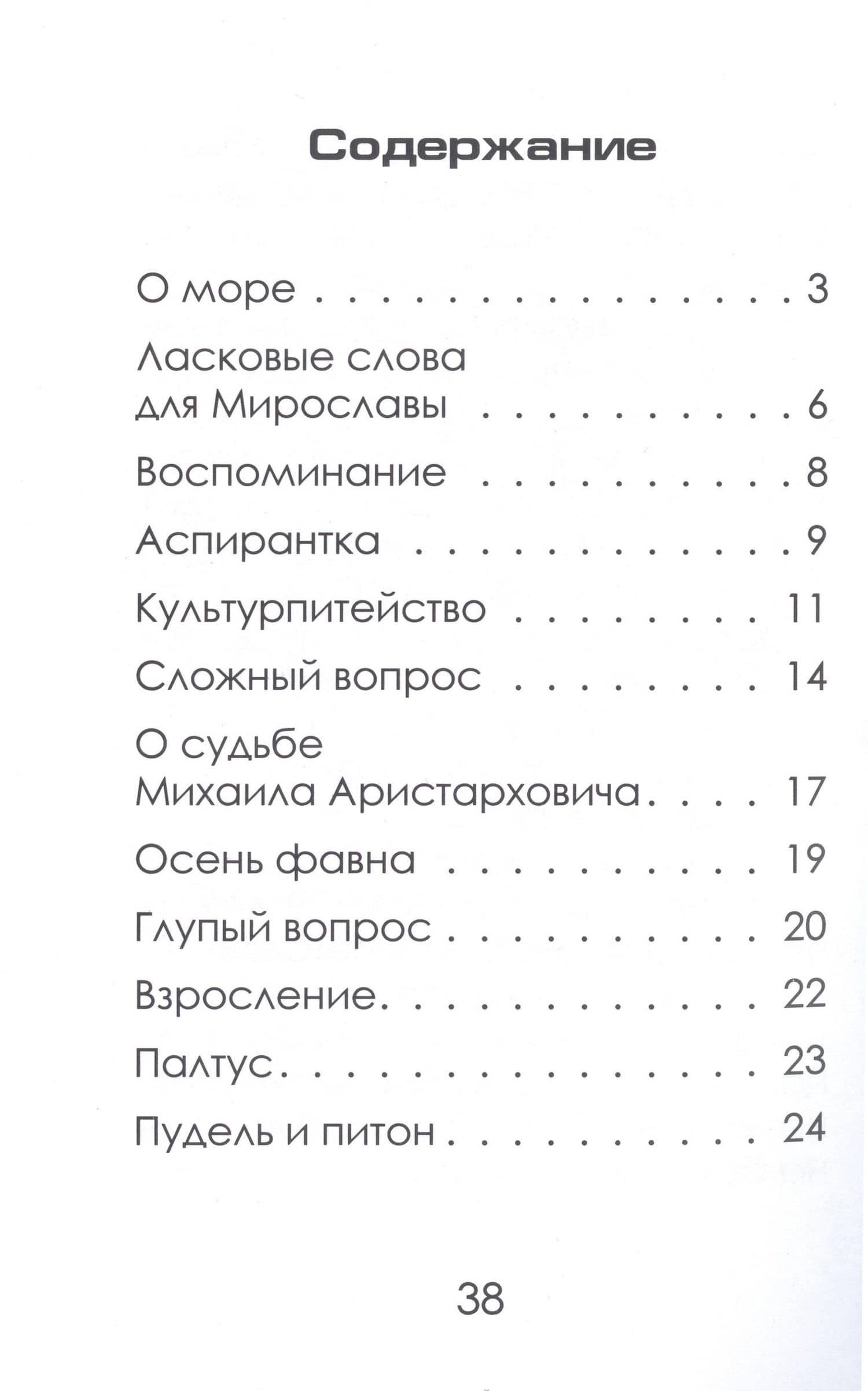 Содержание

О море 3

Ласковые слова для Мирославы 6

Воспоминание 8

Аспирантка 9

Культурпитейство 11

Сложный вопрос 14

О судьбе Михаила Аристарховича 17

Осень фавна 19

Глупый вопрос 20

Взросление 22

Палтус 23

Пудель и питон 24

38